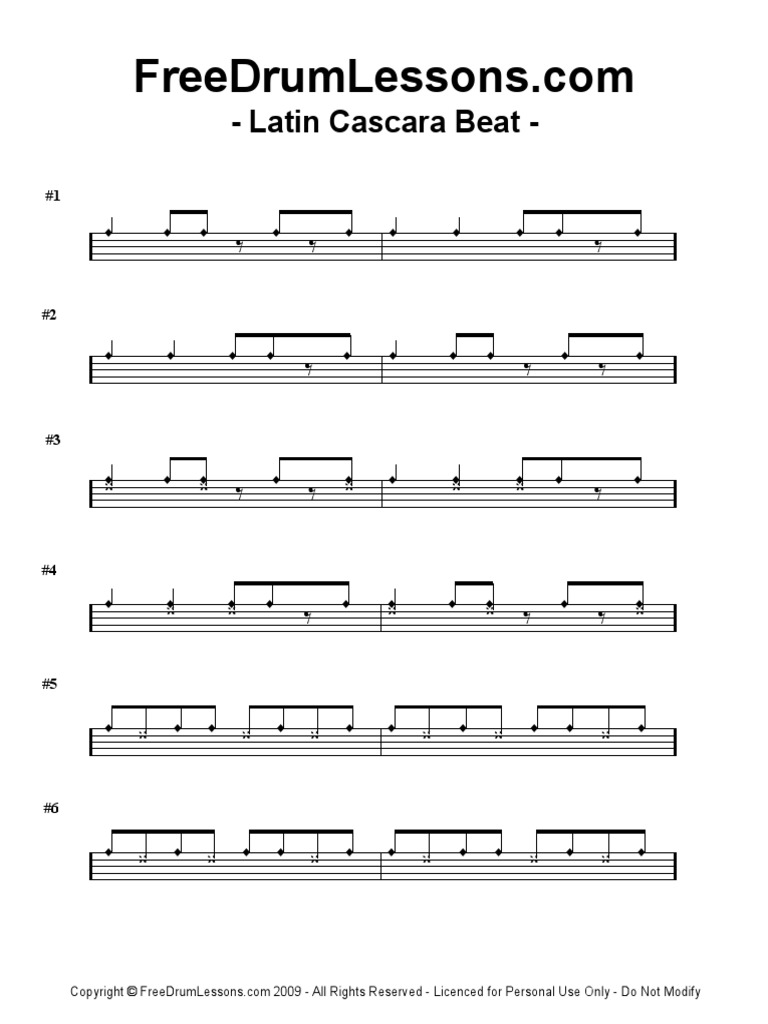 FreeDrumLessons.com
- Latin Cascara Beat -

#1

#2

#3

#4

#5

#6

Copyright © FreeDrumLessons.com 2009 - All Rights Reserved - Licenced for Personal Use Only - Do Not Modify